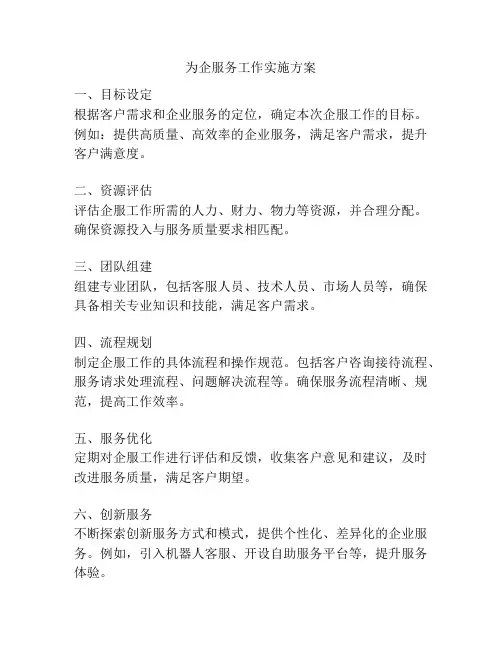 为企服务工作实施方案

一、目标设定
根据客户需求和企业服务的定位，确定本次企服工作的目标。例如：提供高质量、高效率的企业服务，满足客户需求，提升客户满意度。

二、资源评估
评估企服工作所需的人力、财力、物力等资源，并合理分配。确保资源投入与服务质量要求相匹配。

三、团队组建
组建专业团队，包括客服人员、技术人员、市场人员等，确保具备相关专业知识和技能，满足客户需求。

四、流程规划
制定企服工作的具体流程和操作规范。包括客户咨询接待流程、服务请求处理流程、问题解决流程等。确保服务流程清晰、规范，提高工作效率。

五、服务优化
定期对企服工作进行评估和反馈，收集客户意见和建议，及时改进服务质量，满足客户期望。

六、创新服务
不断探索创新服务方式和模式，提供个性化、差异化的企业服务。例如，引入机器人客服、开设自助服务平台等，提升服务体验。